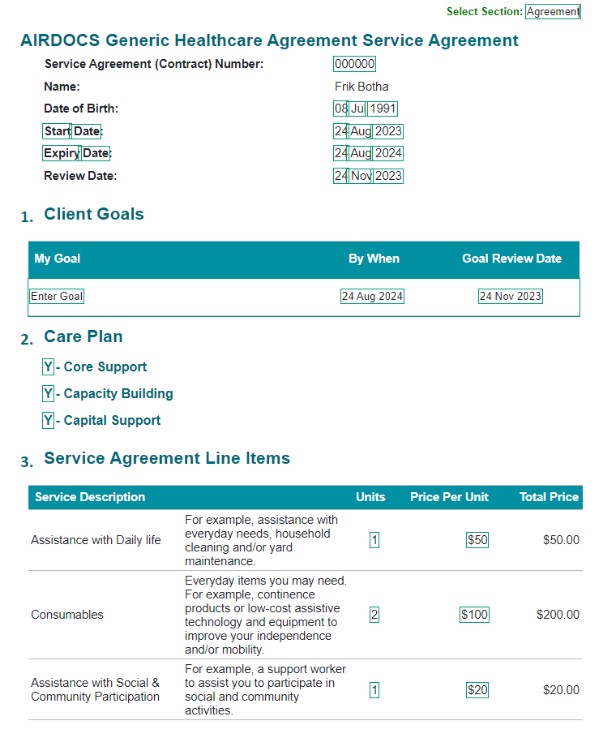 Select Section: Agreement

AIRDOCS Generic Healthcare Agreement Service Agreement

Service Agreement (Contract) Number: 000000
Name: Frik Botha
Date of Birth: 08 Jul 1991
Start Date: 24 Aug 2023
Expiry Date: 24 Aug 2024
Review Date: 24 Nov 2023

1. Client Goals

| My Goal | By When | Goal Review Date |
|---|---|---|
| Enter Goal | 24 Aug 2024 | 24 Nov 2023 |

2. Care Plan

Y - Core Support

Y - Capacity Building

Y - Capital Support

3. Service Agreement Line Items

| Service Description | | Units | Price Per Unit | Total Price |
|---|---|---|---|---|
| Assistance with Daily life | For example, assistance with everyday needs, household cleaning and/or yard maintenance. | 1 | $50 | $50.00 |
| Consumables | Everyday items you may need. For example, continence products or low-cost assistive technology and equipment to improve your independence and/or mobility. | 2 | $100 | $200.00 |
| Assistance with Social & Community Participation | For example, a support worker to assist you to participate in social and community activities. | 1 | $20 | $20.00 |